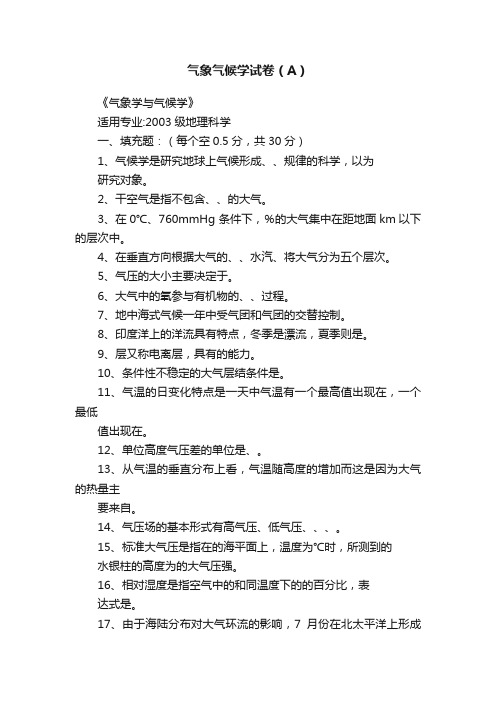 气象气候学试卷（A）

《气象学与气候学》

适用专业:2003 级地理科学

一、填充题：（每个空 0.5 分，共 30 分）

1、气候学是研究地球上气候形成、、规律的科学，以为研究对象。

2、干空气是指不包含、、的大气。

3、在 0℃、760mmHg 条件下，%的大气集中在距地面 km 以下的层次中。

4、在垂直方向根据大气的、、水汽、将大气分为五个层次。

5、气压的大小主要决定于。

6、大气中的氧参与有机物的、、过程。

7、地中海式气候一年中受气团和气团的交替控制。

8、印度洋上的洋流具有特点，冬季是漂流，夏季则是。

9、层又称电离层，具有的能力。

10、条件性不稳定的大气层结条件是。

11、气温的日变化特点是一天中气温有一个最高值出现在，一个最低

值出现在。

12、单位高度气压差的单位是、。

13、从气温的垂直分布上看，气温随高度的增加而这是因为大气的热量主

要来自。

14、气压场的基本形式有高气压、低气压、、、。

15、标准大气压是指在的海平面上，温度为℃时，所测到的水银柱的高度为的大气压强。

16、相对湿度是指空气中的和同温度下的的百分比，表达式是。

17、由于海陆分布对大气环流的影响，7 月份在北太平洋上形成